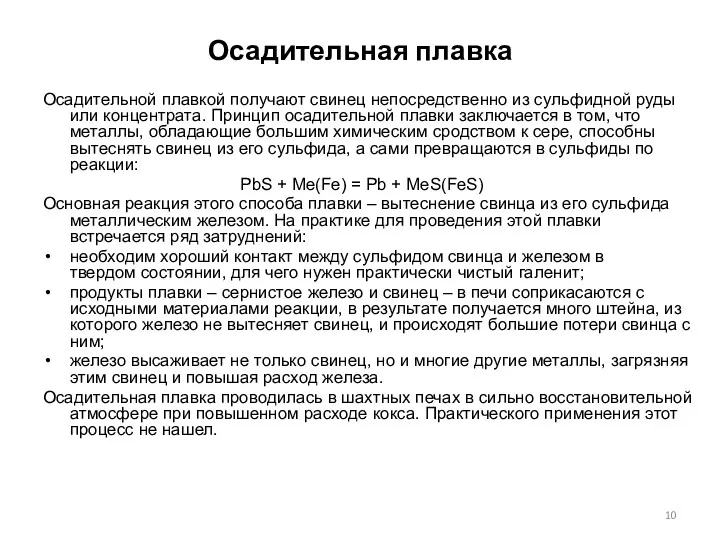 Осадительная плавка

Осадительной плавкой получают свинец непосредственно из сульфидной руды или концентрата. Принцип осадительной плавки заключается в том, что металлы, обладающие большим химическим сродством к сере, способны вытеснять свинец из его сульфида, а сами превращаются в сульфиды по реакции:

$PbS + Me(Fe) = Pb + MeS(FeS)$

Основная реакция этого способа плавки – вытеснение свинца из его сульфида металлическим железом. На практике для проведения этой плавки встречается ряд затруднений:

• необходим хороший контакт между сульфидом свинца и железом в твердом состоянии, для чего нужен практически чистый галенит;

• продукты плавки – сернистое железо и свинец – в печи соприкасаются с исходными материалами реакции, в результате получается много штейна, из которого железо не вытесняет свинец, и происходят большие потери свинца с ним;

• железо высаживает не только свинец, но и многие другие металлы, загрязняя этим свинец и повышая расход железа.

Осадительная плавка проводилась в шахтных печах в сильно восстановительной атмосфере при повышенном расходе кокса. Практического применения этот процесс не нашел.

10